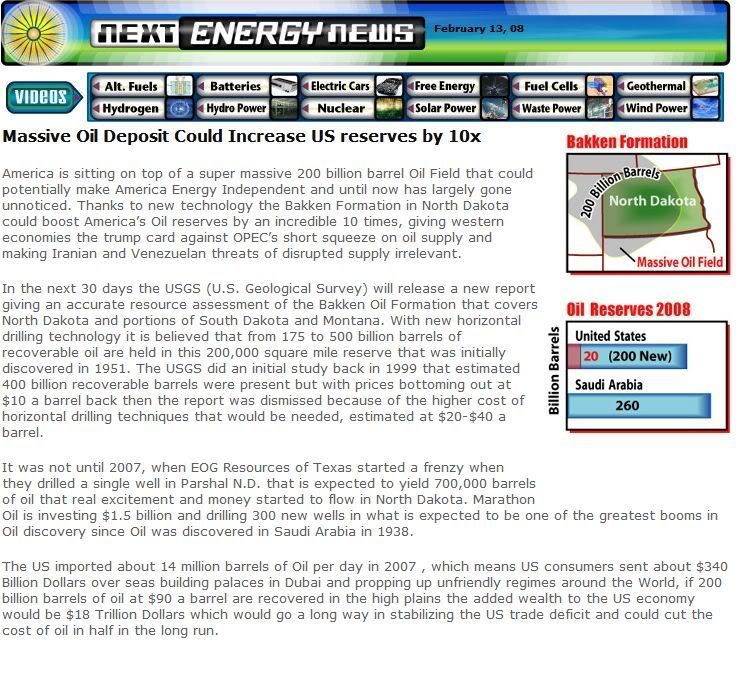 NEXT ENERGY NEWS February 13, 08

VIDEOS Alt. Fuels Batteries Electric Cars Free Energy Fuel Cells Geothermal Hydrogen Hydro Power Nuclear Solar Power Waste Power Wind Power

Massive Oil Deposit Could Increase US reserves by 10x

America is sitting on top of a super massive 200 billion barrel Oil Field that could potentially make America Energy Independent and until now has largely gone unnoticed. Thanks to new technology the Bakken Formation in North Dakota could boost America's Oil reserves by an incredible 10 times, giving western economies the trump card against OPEC's short squeeze on oil supply and making Iranian and Venezuelan threats of disrupted supply irrelevant.

In the next 30 days the USGS (U.S. Geological Survey) will release a new report giving an accurate resource assessment of the Bakken Oil Formation that covers North Dakota and portions of South Dakota and Montana. With new horizontal drilling technology it is believed that from 175 to 500 billion barrels of recoverable oil are held in this 200,000 square mile reserve that was initially discovered in 1951. The USGS did an initial study back in 1999 that estimated 400 billion recoverable barrels were present but with prices bottoming out at $10 a barrel back then the report was dismissed because of the higher cost of horizontal drilling techniques that would be needed, estimated at $20-$40 a barrel.

It was not until 2007, when EOG Resources of Texas started a frenzy when they drilled a single well in Parshal N.D. that is expected to yield 700,000 barrels of oil that real excitement and money started to flow in North Dakota. Marathon Oil is investing $1.5 billion and drilling 300 new wells in what is expected to be one of the greatest booms in Oil discovery since Oil was discovered in Saudi Arabia in 1938.

The US imported about 14 million barrels of Oil per day in 2007 , which means US consumers sent about $340 Billion Dollars over seas building palaces in Dubai and propping up unfriendly regimes around the World, if 200 billion barrels of oil at $90 a barrel are recovered in the high plains the added wealth to the US economy would be $18 Trillion Dollars which would go a long way in stabilizing the US trade deficit and could cut the cost of oil in half in the long run.

Bakken Formation
200 Billion Barrels
North Dakota
Massive Oil Field

Oil Reserves 2008
Billion Barrels
United States
20 (200 New)
Saudi Arabia
260